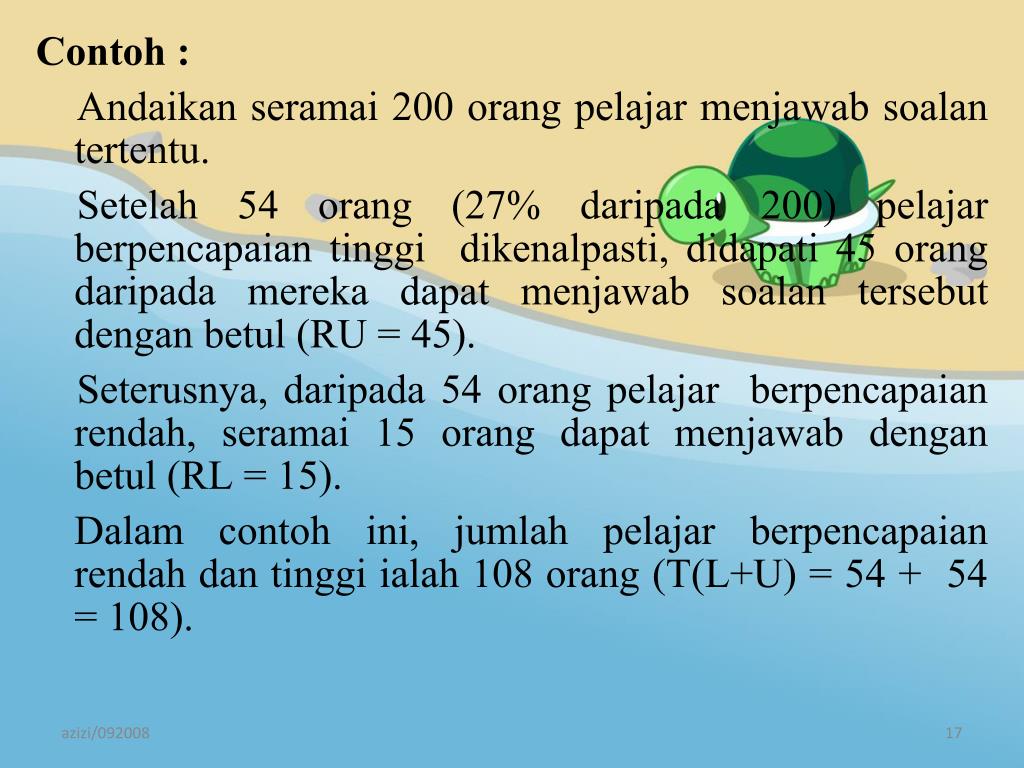 Contoh :

Andaikan seramai 200 orang pelajar menjawab soalan tertentu.

Setelah 54 orang (27% daripada 200) pelajar berpencapaian tinggi dikenalpasti, didapati 45 orang daripada mereka dapat menjawab soalan tersebut dengan betul (RU = 45).

Seterusnya, daripada 54 orang pelajar berpencapaian rendah, seramai 15 orang dapat menjawab dengan betul (RL = 15).

Dalam contoh ini, jumlah pelajar berpencapaian rendah dan tinggi ialah 108 orang (T(L+U) = 54 + 54 = 108).

azizi/092008

17